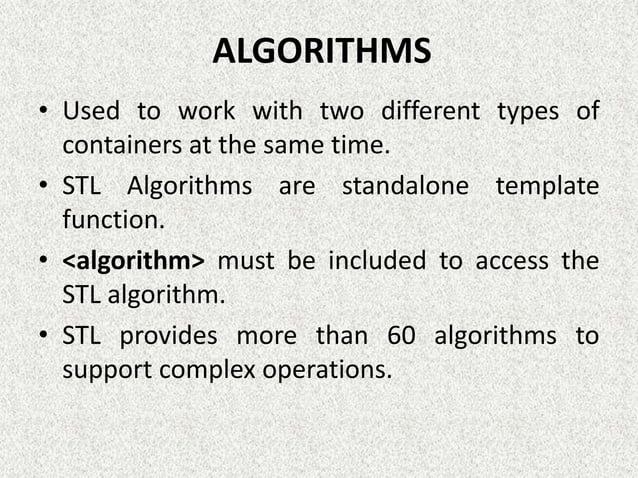 ALGORITHMS

• Used to work with two different types of containers at the same time.
• STL Algorithms are standalone template function.
• <algorithm> must be included to access the STL algorithm.
• STL provides more than 60 algorithms to support complex operations.